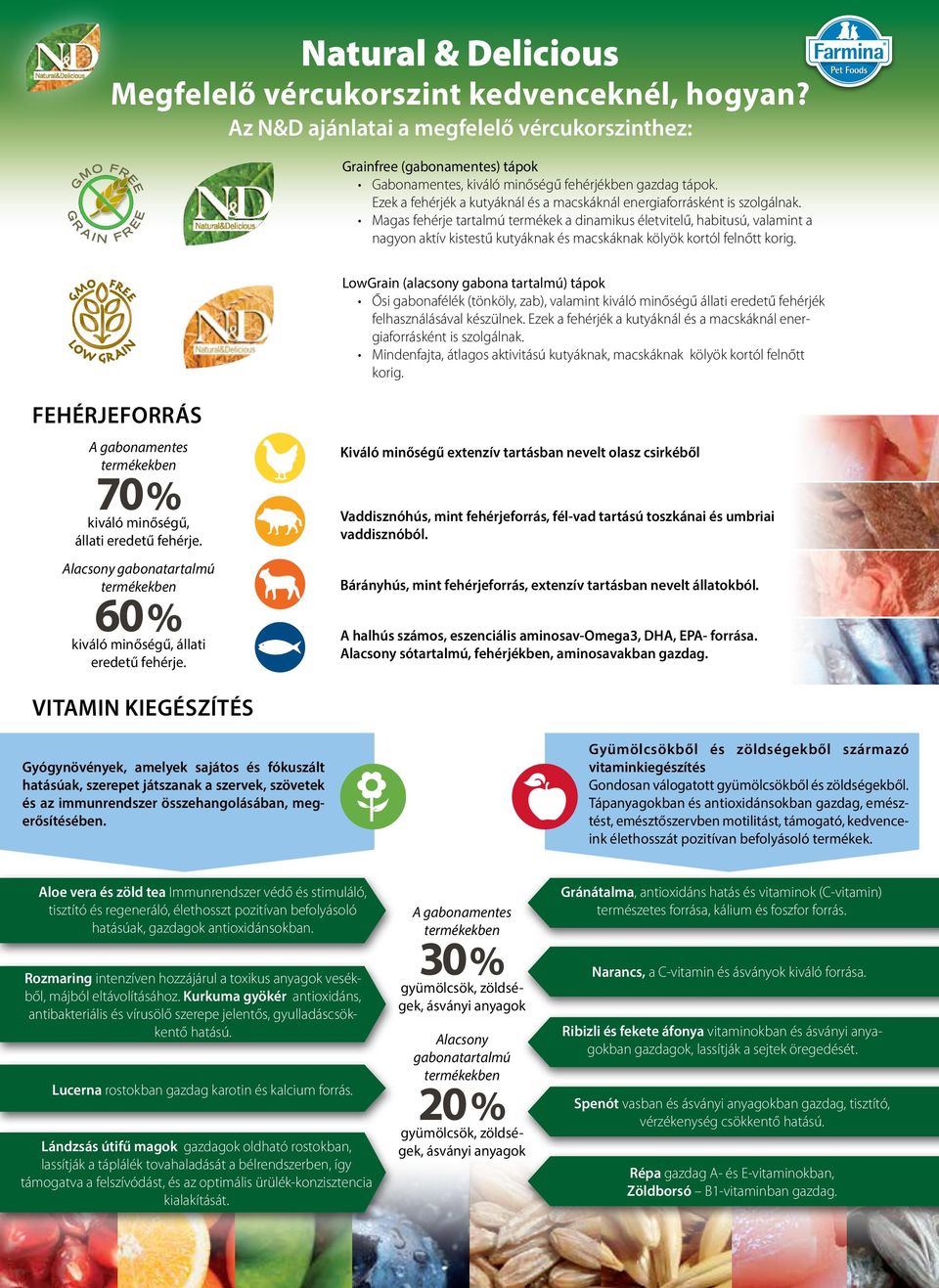 N&D Natural&Delicious

Natural & Delicious
Megfelelő vércukorszint kedvenceknél, hogyan?
Az N&D ajánlatai a megfelelő vércukorszinthez:

Farmina Pet Foods

GMO FREE GRAIN FREE

N&D Natural&Delicious

Grainfree (gabonamentes) tápok
• Gabonamentes, kiváló minőségű fehérjékben gazdag tápok. Ezek a fehérjék a kutyáknál és a macskáknál energiaforrásként is szolgálnak.
• Magas fehérje tartalmú termékek a dinamikus életvitelű, habitusú, valamint a nagyon aktív kistestű kutyáknak és macskáknak kölyök kortól felnőtt korig.

GMO FREE LOW GRAIN

N&D Natural&Delicious

LowGrain (alacsony gabona tartalmú) tápok
• Ősi gabonafélék (tönköly, zab), valamint kiváló minőségű állati eredetű fehérjék felhasználásával készülnek. Ezek a fehérjék a kutyáknál és a macskáknál energiaforrásként is szolgálnak.
• Mindenfajta, átlagos aktivitású kutyáknak, macskáknak kölyök kortól felnőtt korig.

FEHÉRJEFORRÁS

A gabonamentes termékekben
70%
kiváló minőségű, állati eredetű fehérje.

Alacsony gabonatartalmú termékekben
60%
kiváló minőségű, állati eredetű fehérje.

Kiváló minőségű extenzív tartásban nevelt olasz csirkéből

Vaddisznóhús, mint fehérjeforrás, fél-vad tartású toszkánai és umbriai vaddisznóból.

Bárányhús, mint fehérjeforrás, extenzív tartásban nevelt állatokból.

A halhús számos, eszenciális aminosav-Omega3, DHA, EPA- forrása. Alacsony sótartalmú, fehérjékben, aminosavakban gazdag.

VITAMIN KIEGÉSZÍTÉS

Gyógynövények, amelyek sajátos és fókuszált hatásúak, szerepet játszanak a szervek, szövetek és az immunrendszer összehangolásában, megerősítésében.

Gyümölcsökből és zöldségekből származó vitaminkiegészítés
Gondosan válogatott gyümölcsökből és zöldségekből. Tápanyagokban és antioxidánsokban gazdag, emésztést, emésztőszervben motilitást, támogató, kedvenceink élethosszát pozitívan befolyásoló termékek.

Aloe vera és zöld tea Immunrendszer védő és stimuláló, tisztító és regeneráló, élethosszt pozitívan befolyásoló hatásúak, gazdagok antioxidánsokban.

Rozmaring intenzíven hozzájárul a toxikus anyagok vesékből, májból eltávolításához. Kurkuma gyökér antioxidáns, antibakteriális és vírusölő szerepe jelentős, gyulladáscsökkentő hatású.

Lucerna rostokban gazdag karotin és kalcium forrás.

Lándzsás útifű magok gazdagok oldható rostokban, lassítják a táplálék tovahaladását a bélrendszerben, így támogatva a felszívódást, és az optimális ürülék-konzisztencia kialakítását.

A gabonamentes termékekben
30%
gyümölcsök, zöldségek, ásványi anyagok

Alacsony gabonatartalmú termékekben
20%
gyümölcsök, zöldségek, ásványi anyagok

Gránátalma, antioxidáns hatás és vitaminok (C-vitamin) természetes forrása, kálium és foszfor forrás.

Narancs, a C-vitamin és ásványok kiváló forrása.

Ribizli és fekete áfonya vitaminokban és ásványi anyagokban gazdagok, lassítják a sejtek öregedését.

Spenót vasban és ásványi anyagokban gazdag, tisztító, vérzékenység csökkentő hatású.

Répa gazdag A- és E-vitaminokban, Zöldborsó – B1-vitaminban gazdag.